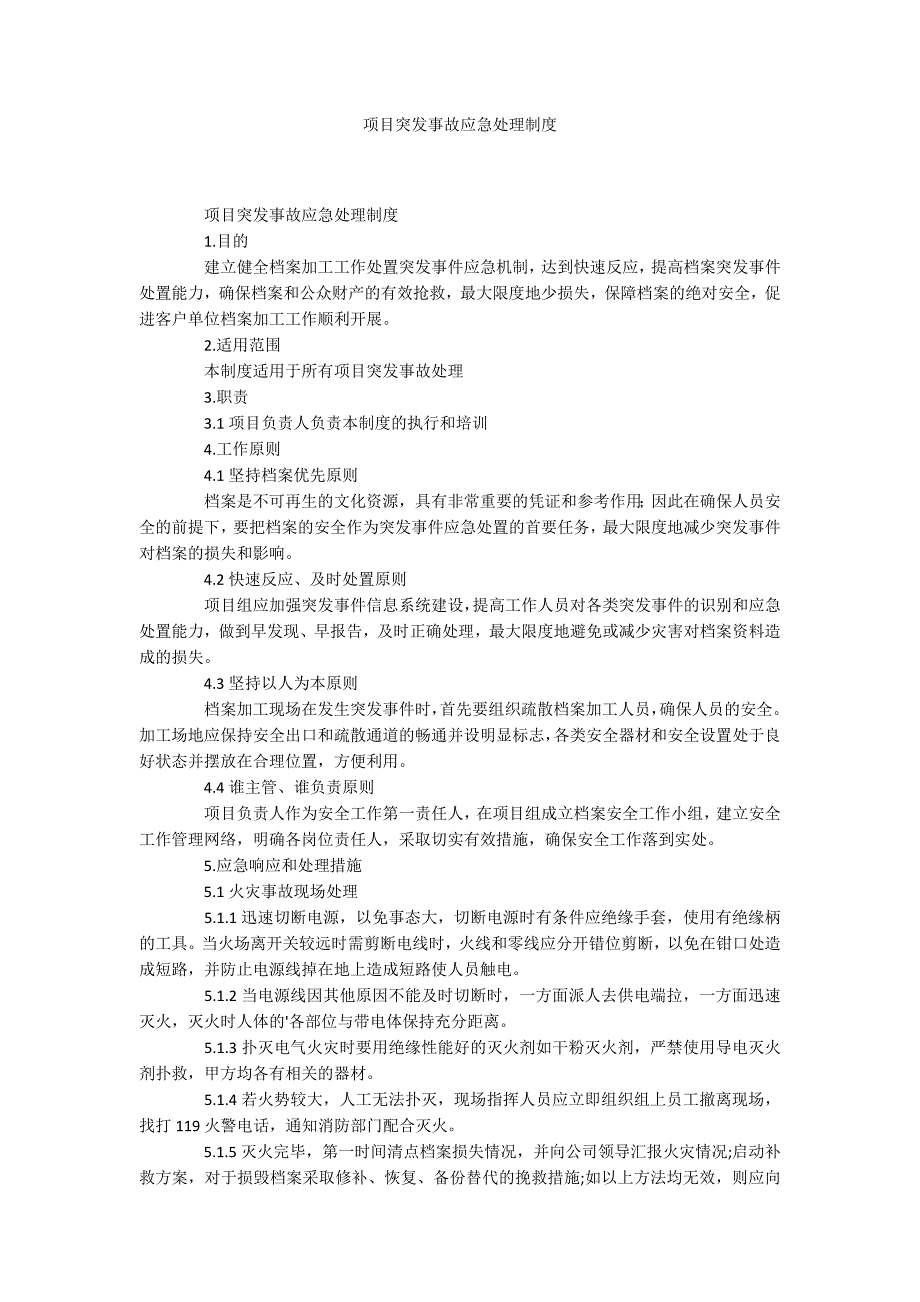 项目突发事故应急处理制度

项目突发事故应急处理制度

1.目的

建立健全档案加工工作处置突发事件应急机制，达到快速反应，提高档案突发事件处置能力，确保档案和公众财产的有效抢救，最大限度地少损失，保障档案的绝对安全，促进客户单位档案加工工作顺利开展。

2.适用范围

本制度适用于所有项目突发事故处理

3.职责

3.1 项目负责人负责本制度的执行和培训

4.工作原则

4.1 坚持档案优先原则

档案是不可再生的文化资源，具有非常重要的凭证和参考作用;因此在确保人员安全的前提下，要把档案的安全作为突发事件应急处置的首要任务，最大限度地减少突发事件对档案的损失和影响。

4.2 快速反应、及时处置原则

项目组应加强突发事件信息系统建设，提高工作人员对各类突发事件的识别和应急处置能力，做到早发现、早报告，及时正确处理，最大限度地避免或减少灾害对档案资料造成的损失。

4.3 坚持以人为本原则

档案加工现场在发生突发事件时，首先要组织疏散档案加工人员，确保人员的安全。加工场地应保持安全出口和疏散通道的畅通并设明显标志，各类安全器材和安全设置处于良好状态并摆放在合理位置，方便利用。

4.4 谁主管、谁负责原则

项目负责人作为安全工作第一责任人，在项目组成立档案安全工作小组，建立安全工作管理网络，明确各岗位责任人，采取切实有效措施，确保安全工作落到实处。

5.应急响应和处理措施

5.1 火灾事故现场处理

5.1.1 迅速切断电源，以免事态大，切断电源时有条件应绝缘手套，使用有绝缘柄的工具。当火场离开关较远时需剪断电线时，火线和零线应分开错位剪断，以免在钳口处造成短路，并防止电源线掉在地上造成短路使人员触电。

5.1.2 当电源线因其他原因不能及时切断时，一方面派人去供电端拉，一方面迅速灭火，灭火时人体的'各部位与带电体保持充分距离。

5.1.3 扑灭电气火灾时要用绝缘性能好的灭火剂如干粉灭火剂，严禁使用导电灭火剂扑救，甲方均各有相关的器材。

5.1.4 若火势较大，人工无法扑灭，现场指挥人员应立即组织组上员工撤离现场，找打 119 火警电话，通知消防部门配合灭火。

5.1.5 灭火完毕，第一时间清点档案损失情况，并向公司领导汇报火灾情况;启动补救方案，对于损毁档案采取修补、恢复、备份替代的挽救措施;如以上方法均无效，则应向